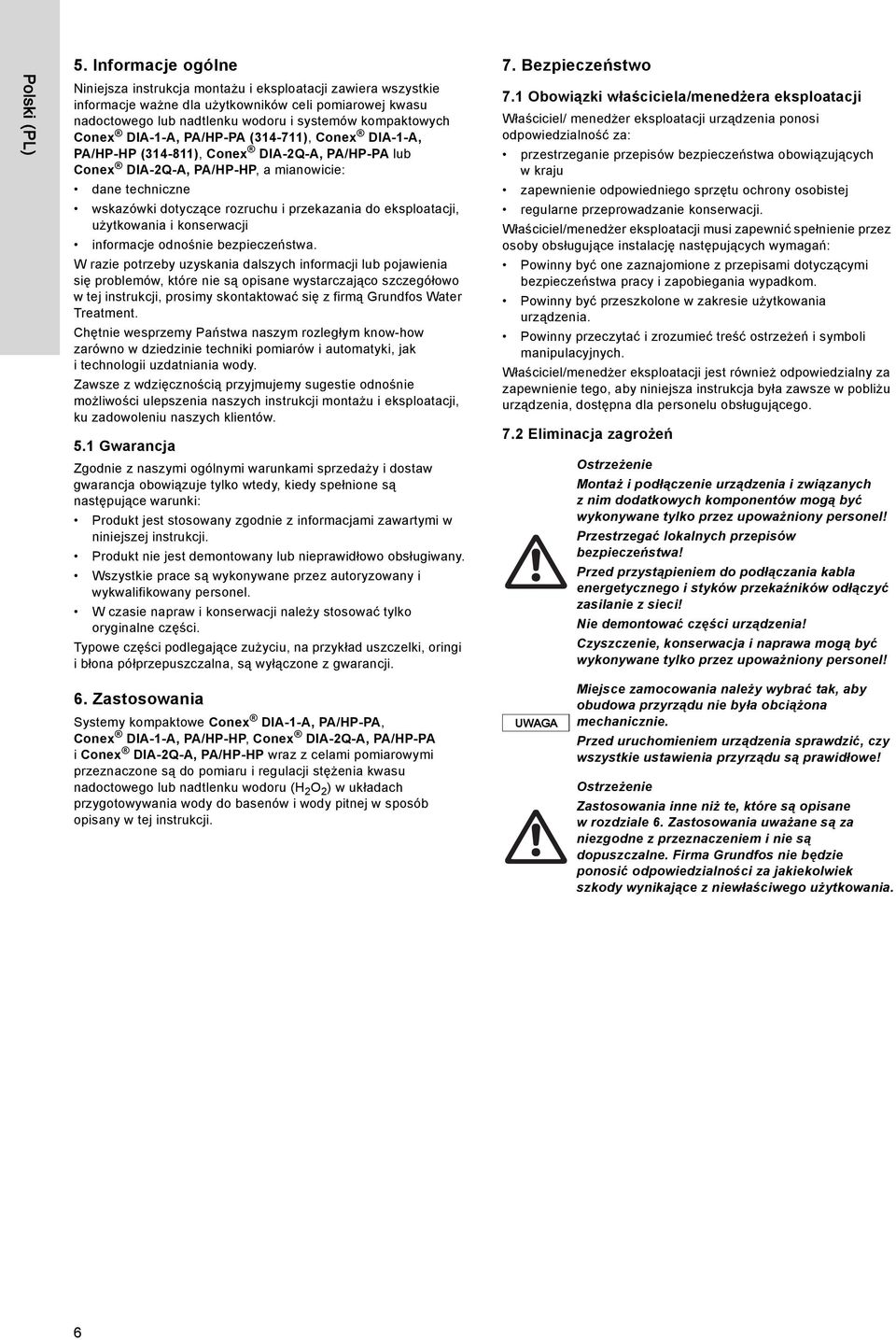 Polski (PL)

5. Informacje ogólne

Niniejsza instrukcja montażu i eksploatacji zawiera wszystkie informacje ważne dla użytkowników celi pomiarowej kwasu nadoctowego lub nadtlenku wodoru i systemów kompaktowych Conex ® DIA-1-A, PA/HP-PA (314-711), Conex ® DIA-1-A, PA/HP-HP (314-811), Conex ® DIA-2Q-A, PA/HP-PA lub Conex ® DIA-2Q-A, PA/HP-HP, a mianowicie:

• dane techniczne
• wskazówki dotyczące rozruchu i przekazania do eksploatacji, użytkowania i konserwacji
• informacje odnośnie bezpieczeństwa.

W razie potrzeby uzyskania dalszych informacji lub pojawienia się problemów, które nie są opisane wystarczająco szczegółowo w tej instrukcji, prosimy skontaktować się z firmą Grundfos Water Treatment.

Chętnie wesprzemy Państwa naszym rozległym know-how zarówno w dziedzinie techniki pomiarów i automatyki, jak i technologii uzdatniania wody.

Zawsze z wdzięcznością przyjmujemy sugestie odnośnie możliwości ulepszenia naszych instrukcji montażu i eksploatacji, ku zadowoleniu naszych klientów.

5.1 Gwarancja

Zgodnie z naszymi ogólnymi warunkami sprzedaży i dostaw gwarancja obowiązuje tylko wtedy, kiedy spełnione są następujące warunki:

• Produkt jest stosowany zgodnie z informacjami zawartymi w niniejszej instrukcji.
• Produkt nie jest demontowany lub nieprawidłowo obsługiwany.
• Wszystkie prace są wykonywane przez autoryzowany i wykwalifikowany personel.
• W czasie napraw i konserwacji należy stosować tylko oryginalne części.

Typowe części podlegające zużyciu, na przykład uszczelki, oringi i błona półprzepuszczalna, są wyłączone z gwarancji.

6. Zastosowania

Systemy kompaktowe Conex ® DIA-1-A, PA/HP-PA, Conex ® DIA-1-A, PA/HP-HP, Conex ® DIA-2Q-A, PA/HP-PA i Conex ® DIA-2Q-A, PA/HP-HP wraz z celami pomiarowymi przeznaczone są do pomiaru i regulacji stężenia kwasu nadoctowego lub nadtlenku wodoru ($H_2O_2$) w układach przygotowywania wody do basenów i wody pitnej w sposób opisany w tej instrukcji.

7. Bezpieczeństwo

7.1 Obowiązki właściciela/menedżera eksploatacji

Właściciel/ menedżer eksploatacji urządzenia ponosi odpowiedzialność za:

• przestrzeganie przepisów bezpieczeństwa obowiązujących w kraju
• zapewnienie odpowiedniego sprzętu ochrony osobistej
• regularne przeprowadzanie konserwacji.

Właściciel/menedżer eksploatacji musi zapewnić spełnienie przez osoby obsługujące instalację następujących wymagań:

• Powinny być one zaznajomione z przepisami dotyczącymi bezpieczeństwa pracy i zapobiegania wypadkom.
• Powinny być przeszkolone w zakresie użytkowania urządzenia.
• Powinny przeczytać i zrozumieć treść ostrzeżeń i symboli manipulacyjnych.

Właściciel/menedżer eksploatacji jest również odpowiedzialny za zapewnienie tego, aby niniejsza instrukcja była zawsze w pobliżu urządzenia, dostępna dla personelu obsługującego.

7.2 Eliminacja zagrożeń

Ostrzeżenie
Montaż i podłączenie urządzenia i związanych z nim dodatkowych komponentów mogą być wykonywane tylko przez upoważniony personel!
Przestrzegać lokalnych przepisów bezpieczeństwa!
Przed przystąpieniem do podłączania kabla energetycznego i styków przekaźników odłączyć zasilanie z sieci!
Nie demontować części urządzenia!
Czyszczenie, konserwacja i naprawa mogą być wykonywane tylko przez upoważniony personel!

UWAGA
Miejsce zamocowania należy wybrać tak, aby obudowa przyrządu nie była obciążona mechanicznie.
Przed uruchomieniem urządzenia sprawdzić, czy wszystkie ustawienia przyrządu są prawidłowe!

Ostrzeżenie
Zastosowania inne niż te, które są opisane w rozdziale 6. Zastosowania uważane są za niezgodne z przeznaczeniem i nie są dopuszczalne. Firma Grundfos nie będzie ponosić odpowiedzialności za jakiekolwiek szkody wynikające z niewłaściwego użytkowania.

6